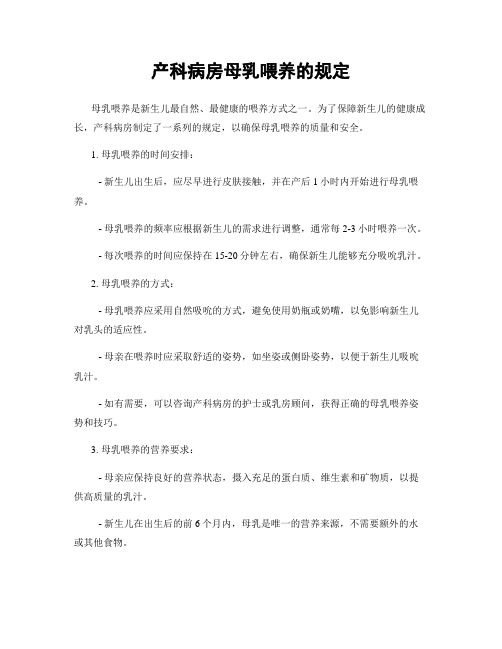 产科病房母乳喂养的规定

母乳喂养是新生儿最自然、最健康的喂养方式之一。为了保障新生儿的健康成长，产科病房制定了一系列的规定，以确保母乳喂养的质量和安全。

1. 母乳喂养的时间安排：

- 新生儿出生后，应尽早进行皮肤接触，并在产后 1 小时内开始进行母乳喂养。

- 母乳喂养的频率应根据新生儿的需求进行调整，通常每 2-3 小时喂养一次。

- 每次喂养的时间应保持在 15-20 分钟左右，确保新生儿能够充分吸吮乳汁。

2. 母乳喂养的方式：

- 母乳喂养应采用自然吸吮的方式，避免使用奶瓶或奶嘴，以免影响新生儿对乳头的适应性。

- 母亲在喂养时应采取舒适的姿势，如坐姿或侧卧姿势，以便于新生儿吸吮乳汁。

- 如有需要，可以咨询产科病房的护士或乳房顾问，获得正确的母乳喂养姿势和技巧。

3. 母乳喂养的营养要求：

- 母亲应保持良好的营养状态，摄入充足的蛋白质、维生素和矿物质，以提供高质量的乳汁。

- 新生儿在出生后的前 6 个月内，母乳是唯一的营养来源，不需要额外的水或其他食物。